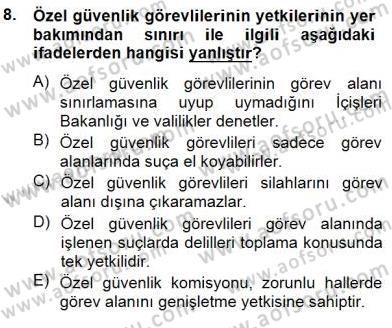 8. Özel güvenlik görevlilerinin yetkilerinin yer bakımından sınırı ile ilgili aşağıdaki ifadelerden hangisi yanlıştır?

A) Özel güvenlik görevlilerinin görev alanı sınırlamasına uyup uymadığını İçişleri Bakanlığı ve valilikler denetler.

B) Özel güvenlik görevlileri sadece görev alanlarında suça el koyabilirler.

C) Özel güvenlik görevlileri silahlarını görev alanı dışına çıkaramazlar.

D) Özel güvenlik görevlileri görev alanında işlenen suçlarda delilleri toplama konusunda tek yetkilidir.

E) Özel güvenlik komisyonu, zorunlu hallerde görev alanını genişletme yetkisine sahiptir.

www.aofsoru.com